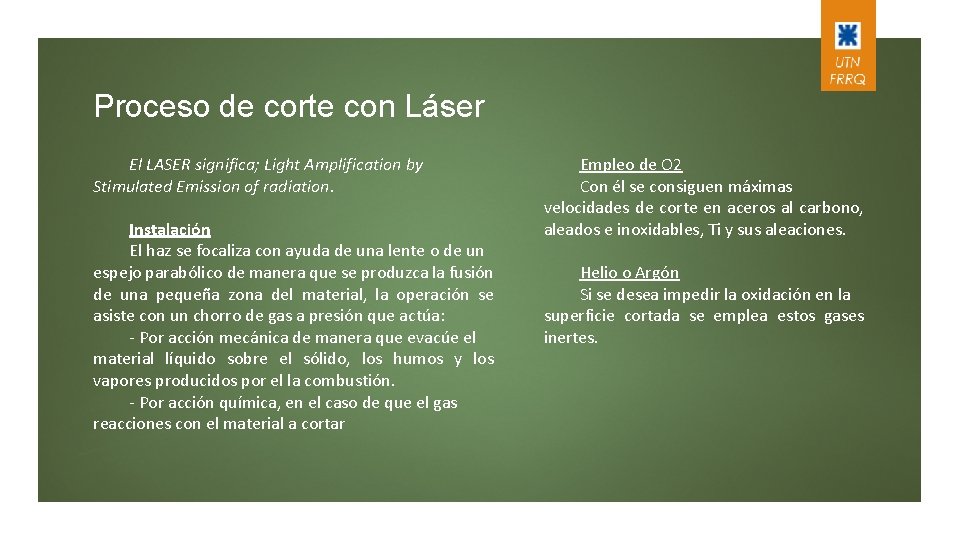 UTN
FRRQ

Proceso de corte con Láser

El LASER significa; Light Amplification by Stimulated Emission of radiation.

Instalación
El haz se focaliza con ayuda de una lente o de un espejo parabólico de manera que se produzca la fusión de una pequeña zona del material, la operación se asiste con un chorro de gas a presión que actúa:
- Por acción mecánica de manera que evacúe el material líquido sobre el sólido, los humos y los vapores producidos por el la combustión.
- Por acción química, en el caso de que el gas reacciones con el material a cortar

Empleo de O2
Con él se consiguen máximas velocidades de corte en aceros al carbono, aleados e inoxidables, Ti y sus aleaciones.

Helio o Argón
Si se desea impedir la oxidación en la superficie cortada se emplea estos gases inertes.